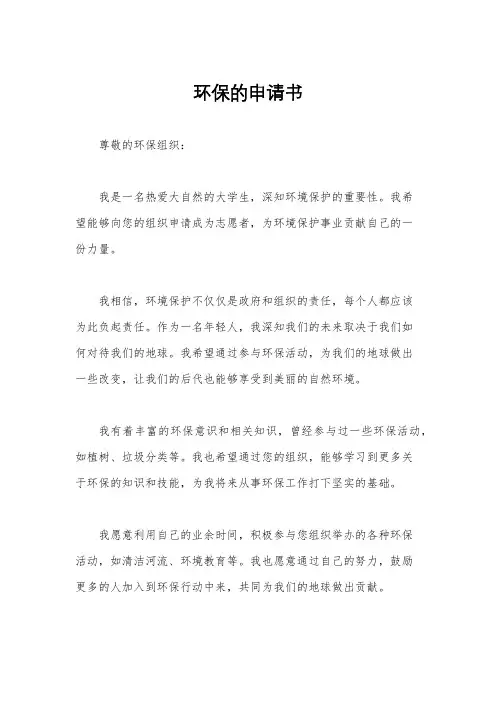 环保的申请书

尊敬的环保组织：

我是一名热爱大自然的大学生，深知环境保护的重要性。我希望能够向您的组织申请成为志愿者，为环境保护事业贡献自己的一份力量。

我相信，环境保护不仅仅是政府和组织的责任，每个人都应该为此负起责任。作为一名年轻人，我深知我们的未来取决于我们如何对待我们的地球。我希望通过参与环保活动，为我们的地球做出一些改变，让我们的后代也能够享受到美丽的自然环境。

我有着丰富的环保意识和相关知识，曾经参与过一些环保活动，如植树、垃圾分类等。我也希望通过您的组织，能够学习到更多关于环保的知识和技能，为我将来从事环保工作打下坚实的基础。

我愿意利用自己的业余时间，积极参与您组织举办的各种环保活动，如清洁河流、环境教育等。我也愿意通过自己的努力，鼓励更多的人加入到环保行动中来，共同为我们的地球做出贡献。